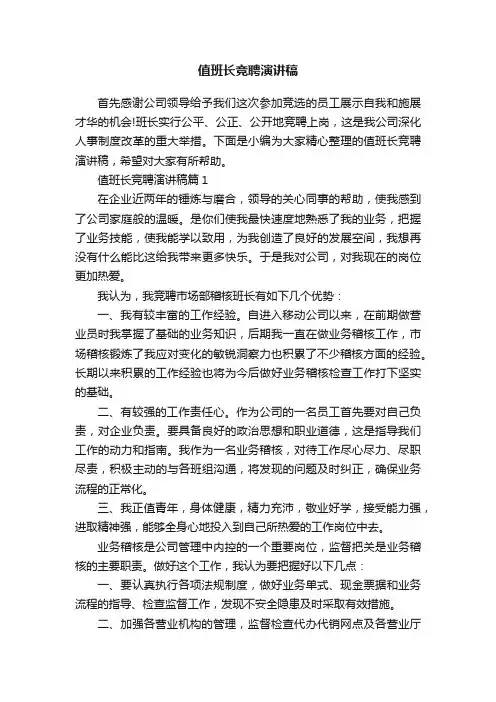 值班长竞聘演讲稿

首先感谢公司领导给予我们这次参加竞选的员工展示自我和施展才华的机会!班长实行公平、公正、公开地竞聘上岗，这是我公司深化人事制度改革的重大举措。下面是小编为大家精心整理的值班长竞聘演讲稿，希望对大家有所帮助。

值班长竞聘演讲稿篇 1

在企业近两年的锤炼与磨合，领导的关心同事的帮助，使我感到了公司家庭般的温暖。是你们使我最快速度地熟悉了我的业务，把握了业务技能，使我能学以致用，为我创造了良好的发展空间，我想再没有什么能比这给我带来更多快乐。于是我对公司，对我现在的岗位更加热爱。

我认为，我竞聘市场部稽核班长有如下几个优势：

一、我有较丰富的工作经验。自进入移动公司以来，在前期做营业员时我掌握了基础的业务知识，后期我一直在做业务稽核工作，市场稽核锻炼了我应对变化的敏锐洞察力也积累了不少稽核方面的经验。长期以来积累的工作经验也将为今后做好业务稽核检查工作打下坚实的基础。

二、有较强的工作责任心。作为公司的一名员工首先要对自己负责，对企业负责。要具备良好的政治思想和职业道德，这是指导我们工作的动力和指南。我作为一名业务稽核，对待工作尽心尽力、尽职尽责，积极主动的与各班组沟通，将发现的问题及时纠正，确保业务流程的正常化。

三、我正值青年，身体健康，精力充沛，敬业好学，接受能力强，进取精神强，能够全身心地投入到自己所热爱的工作岗位中去。

业务稽核是公司管理中内控的一个重要岗位，监督把关是业务稽核的主要职责。做好这个工作，我认为要把握好以下几点：

一、要认真执行各项法规制度，做好业务单式、现金票据和业务流程的指导、检查监督工作，发现不安全隐患及时采取有效措施。

二、加强各营业机构的管理，监督检查代办代销网点及各营业厅